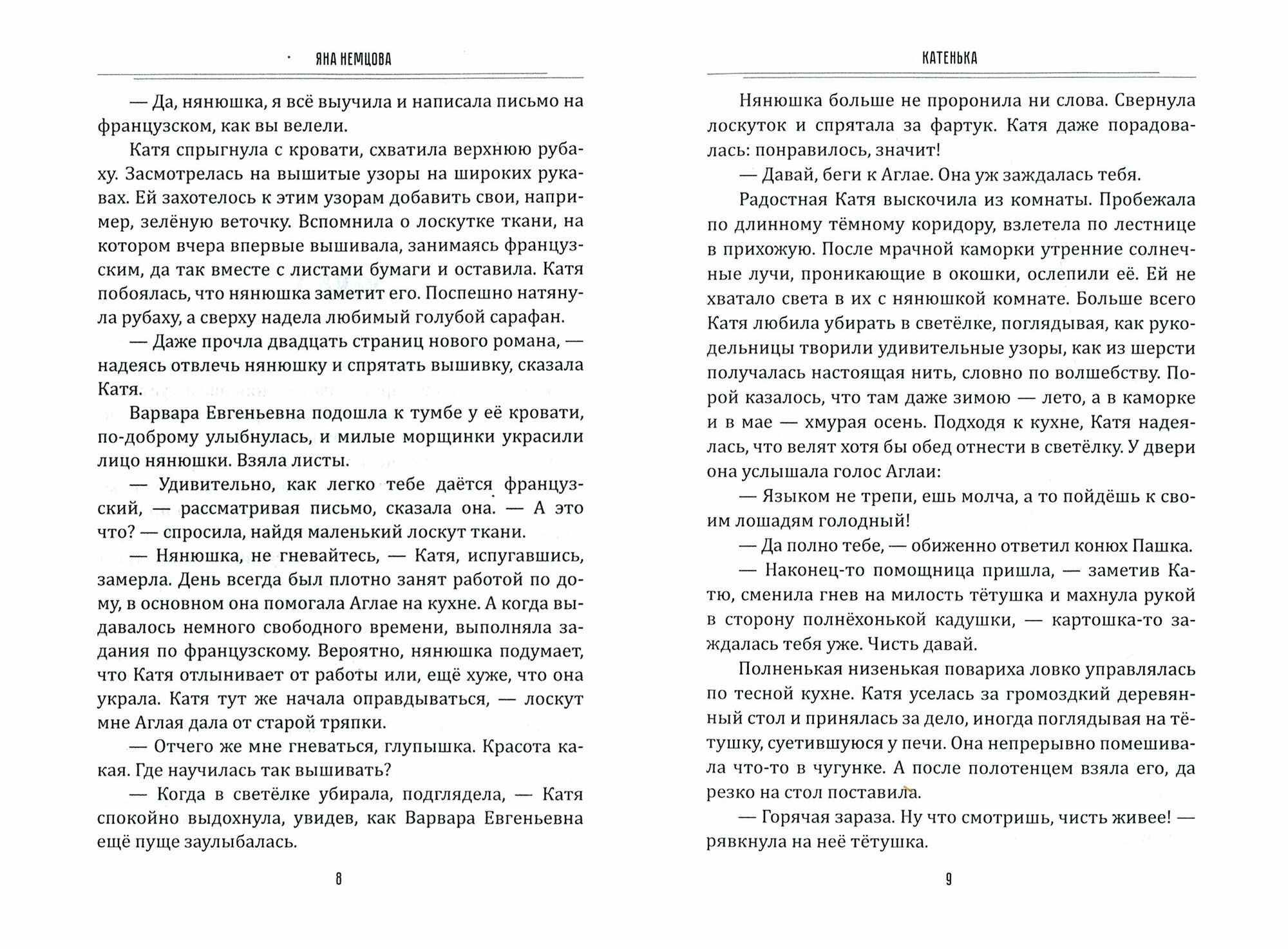 ЯНА НЕМЦОВА

— Да, нянюшка, я всё выучила и написала письмо на французском, как вы велели.

Катя спрыгнула с кровати, схватила верхнюю рубаху. Засмотрелась на вышитые узоры на широких рукавах. Ей захотелось к этим узорам добавить свои, например, зелёную веточку. Вспомнила о лоскутке ткани, на котором вчера впервые вышивала, занимаясь французским, да так вместе с листами бумаги и оставила. Катя побоялась, что нянюшка заметит его. Поспешно натянула рубаху, а сверху надела любимый голубой сарафан.

— Даже прочла двадцать страниц нового романа, — надеясь отвлечь нянюшку и спрятать вышивку, сказала Катя.

Варвара Евгеньевна подошла к тумбе у её кровати, по-доброму улыбнулась, и милые морщинки украсили лицо нянюшки. Взяла листы.

— Удивительно, как легко тебе даётся французский, — рассматривая письмо, сказала она. — А это что? — спросила, найдя маленький лоскут ткани.

— Нянюшка, не гневайтесь, — Катя, испугавшись, замерла. День всегда был плотно занят работой по дому, в основном она помогала Аглае на кухне. А когда выдавалось немного свободного времени, выполняла задания по французскому. Вероятно, нянюшка подумает, что Катя отлынивает от работы или, ещё хуже, что она украла. Катя тут же начала оправдываться, — лоскут мне Аглая дала от старой тряпки.

— Отчего же мне гневаться, глупышка. Красота какая. Где научилась так вышивать?

— Когда в светёлке убирала, подглядела, — Катя спокойно выдохнула, увидев, как Варвара Евгеньевна ещё пуще заулыбалась.

8

КАТЕНЬКА

Нянюшка больше не проронила ни слова. Свернула лоскуток и спрятала за фартук. Катя даже порадовалась: понравилось, значит!

— Давай, беги к Аглае. Она уж заждалась тебя.

Радостная Катя выскочила из комнаты. Пробежала по длинному тёмному коридору, взлетела по лестнице в прихожую. После мрачной каморки утренние солнечные лучи, проникающие в окошки, ослепили её. Ей не хватало света в их с нянюшкой комнате. Больше всего Катя любила убирать в светёлке, поглядывая, как рукодельницы творили удивительные узоры, как из шерсти получалась настоящая нить, словно по волшебству. Порой казалось, что там даже зимою — лето, а в каморке и в мае — хмурая осень. Подходя к кухне, Катя надеялась, что велят хотя бы обед отнести в светёлку. У двери она услышала голос Аглаи:

— Языком не трепи, ешь молча, а то пойдёшь к своим лошадям голодный!

— Да полно тебе, — обиженно ответил конюх Пашка.

— Наконец-то помощница пришла, — заметив Катю, сменила гнев на милость тётушка и махнула рукой в сторону полнёхонькой кадушки, — картошка-то заждалась тебя уже. Чисть давай.

Полненькая низенькая повариха ловко управлялась по тесной кухне. Катя уселась за громоздкий деревянный стол и принялась за дело, иногда поглядывая на тётушку, суетившуюся у печи. Она непрерывно помешивала что-то в чугунке. А после полотенцем взяла его, да резко на стол поставила.

— Горячая зараза. Ну что смотришь, чисть живее! — рявкнула на неё тётушка.

9